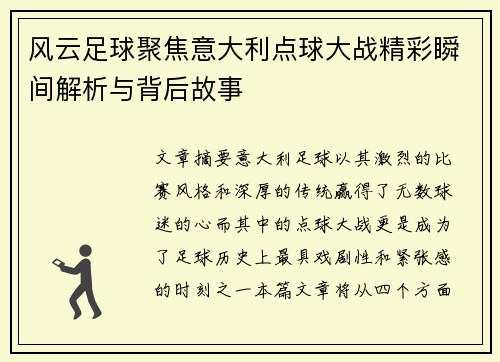 风云足球聚焦意大利点球大战精彩瞬间解析与背后故事

文章摘要意大利足球以其激烈的比赛风格和深厚的传统赢得了无数球迷的心而其中的点球大战更是成为了足球历史上最具戏剧性和紧张感的时刻之一本篇文章将从四个方面